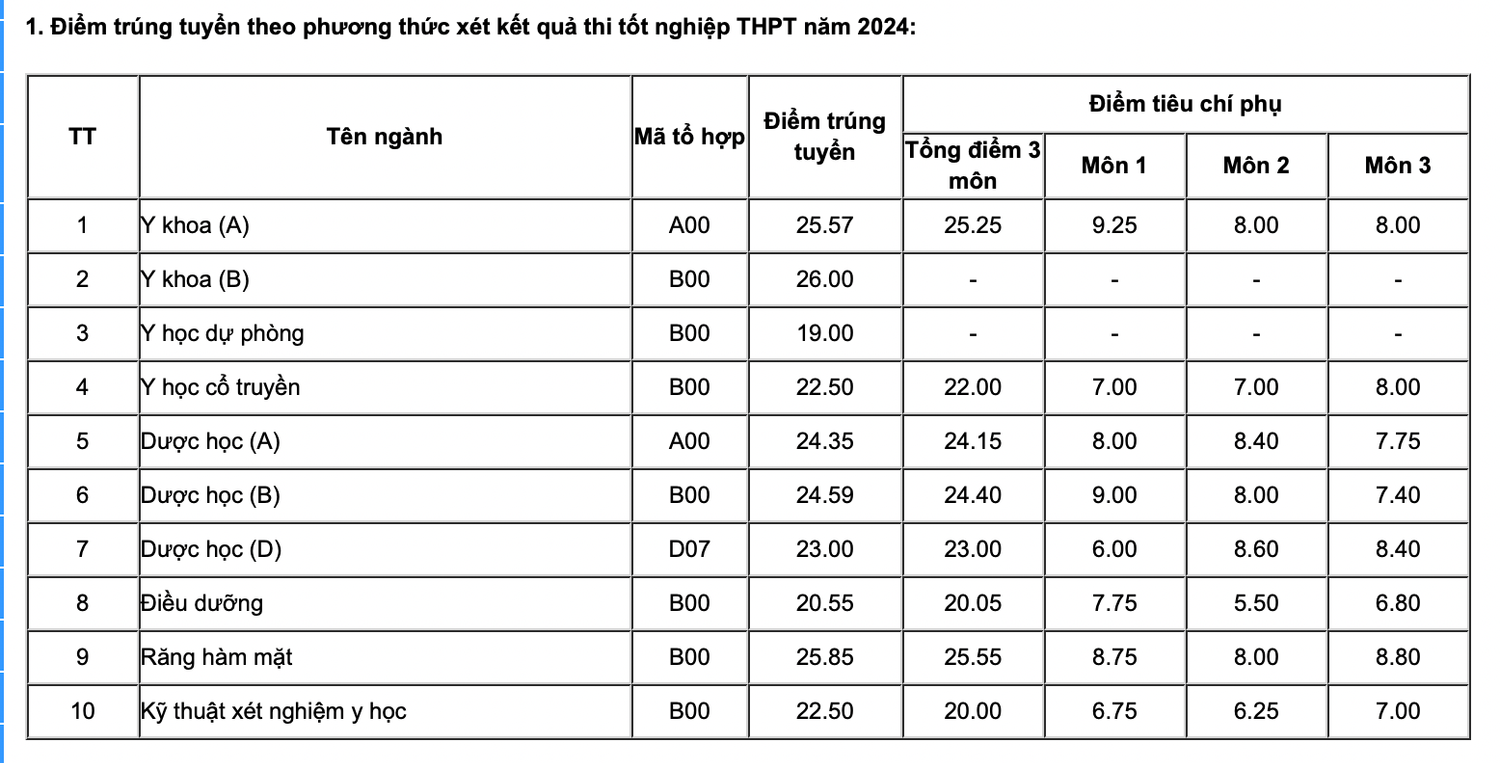 1. Điểm trúng tuyển theo phương thức xét kết quả thi tốt nghiệp THPT năm 2024:

| TT | Tên ngành | Mã tổ hợp | Điểm trúng tuyển | Điểm tiêu chí phụ: Tổng điểm 3 môn | Điểm tiêu chí phụ: Môn 1 | Điểm tiêu chí phụ: Môn 2 | Điểm tiêu chí phụ: Môn 3 |
|---|---|---|---|---|---|---|---|
| 1 | Y khoa (A) | A00 | 25.57 | 25.25 | 9.25 | 8.00 | 8.00 |
| 2 | Y khoa (B) | B00 | 26.00 | - | - | - | - |
| 3 | Y học dự phòng | B00 | 19.00 | - | - | - | - |
| 4 | Y học cổ truyền | B00 | 22.50 | 22.00 | 7.00 | 7.00 | 8.00 |
| 5 | Dược học (A) | A00 | 24.35 | 24.15 | 8.00 | 8.40 | 7.75 |
| 6 | Dược học (B) | B00 | 24.59 | 24.40 | 9.00 | 8.00 | 7.40 |
| 7 | Dược học (D) | D07 | 23.00 | 23.00 | 6.00 | 8.60 | 8.40 |
| 8 | Điều dưỡng | B00 | 20.55 | 20.05 | 7.75 | 5.50 | 6.80 |
| 9 | Răng hàm mặt | B00 | 25.85 | 25.55 | 8.75 | 8.00 | 8.80 |
| 10 | Kỹ thuật xét nghiệm y học | B00 | 22.50 | 20.00 | 6.75 | 6.25 | 7.00 |